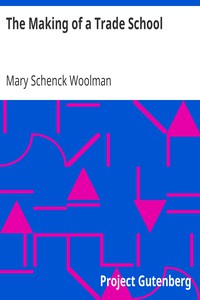 The Making of a Trade School

Mary Schenck Woolman

Project Gutenberg